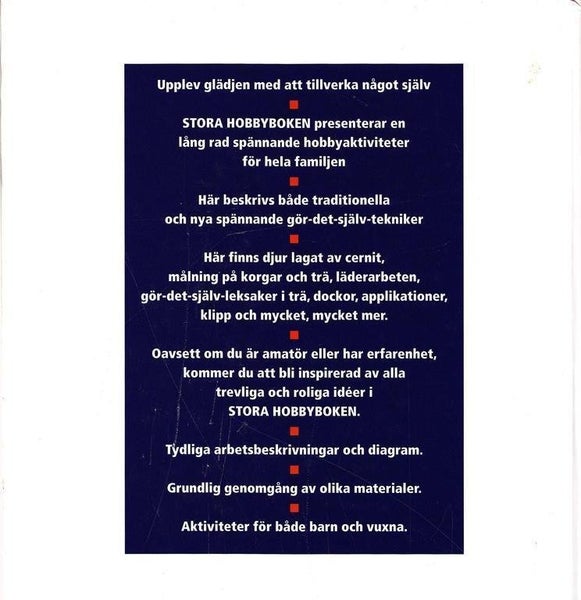 Upplev glädjen med att tillverka något själv

STORA HOBBYBOKEN presenterar en lång rad spännande hobbyaktiviteter för hela familjen

Här beskrivs både traditionella och nya spännande gör-det-själv-tekniker

Här finns djur lagat av cernit, målning på korgar och trä, läderarbeten, gör-det-själv-leksaker i trä, dockor, applikationer, klipp och mycket, mycket mer.

Oavsett om du är amatör eller har erfarenhet, kommer du att bli inspirerad av alla trevliga och roliga idéer i STORA HOBBYBOKEN.

Tydliga arbetsbeskrivningar och diagram.

Grundlig genomgång av olika materialer.

Aktiviteter för både barn och vuxna.